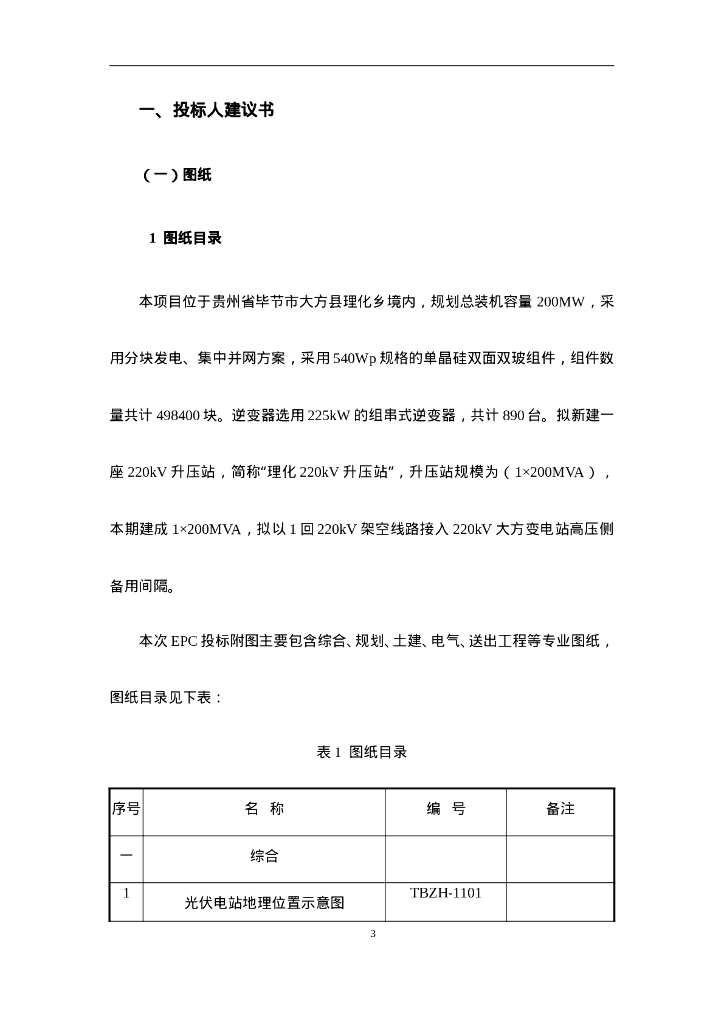 一、投标人建议书

（一）图纸

1 图纸目录

本项目位于贵州省毕节市大方县理化乡境内，规划总装机容量 200MW，采用分块发电、集中并网方案，采用 540Wp 规格的单晶硅双面双玻组件，组件数量共计 498400 块。逆变器选用 225kW 的组串式逆变器，共计 890 台。拟新建一座 220kV 升压站，简称“理化 220kV 升压站”，升压站规模为（1×200MVA），本期建成 1×200MVA，拟以 1 回 220kV 架空线路接入 220kV 大方变电站高压侧备用间隔。

本次 EPC 投标附图主要包含综合、规划、土建、电气、送出工程等专业图纸，图纸目录见下表：

表 1 图纸目录

| 序号 | 名 称 | 编 号 | 备注 |
|---|---|---|---|
| 一 | 综合 | | |
| 1 | 光伏电站地理位置示意图 | TBZH-1101 | |

3